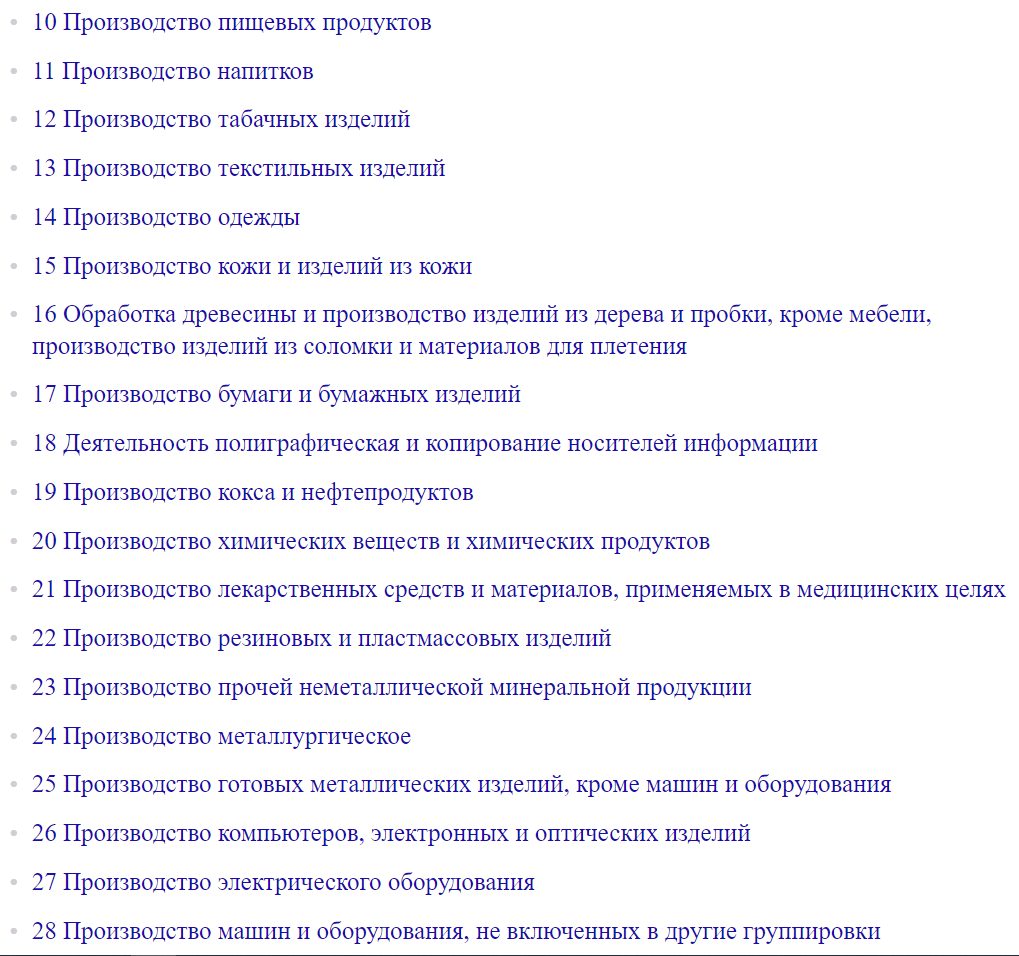 - 10 Производство пищевых продуктов
- 11 Производство напитков
- 12 Производство табачных изделий
- 13 Производство текстильных изделий
- 14 Производство одежды
- 15 Производство кожи и изделий из кожи
- 16 Обработка древесины и производство изделий из дерева и пробки, кроме мебели, производство изделий из соломки и материалов для плетения
- 17 Производство бумаги и бумажных изделий
- 18 Деятельность полиграфическая и копирование носителей информации
- 19 Производство кокса и нефтепродуктов
- 20 Производство химических веществ и химических продуктов
- 21 Производство лекарственных средств и материалов, применяемых в медицинских целях
- 22 Производство резиновых и пластмассовых изделий
- 23 Производство прочей неметаллической минеральной продукции
- 24 Производство металлургическое
- 25 Производство готовых металлических изделий, кроме машин и оборудования
- 26 Производство компьютеров, электронных и оптических изделий
- 27 Производство электрического оборудования
- 28 Производство машин и оборудования, не включенных в другие группировки